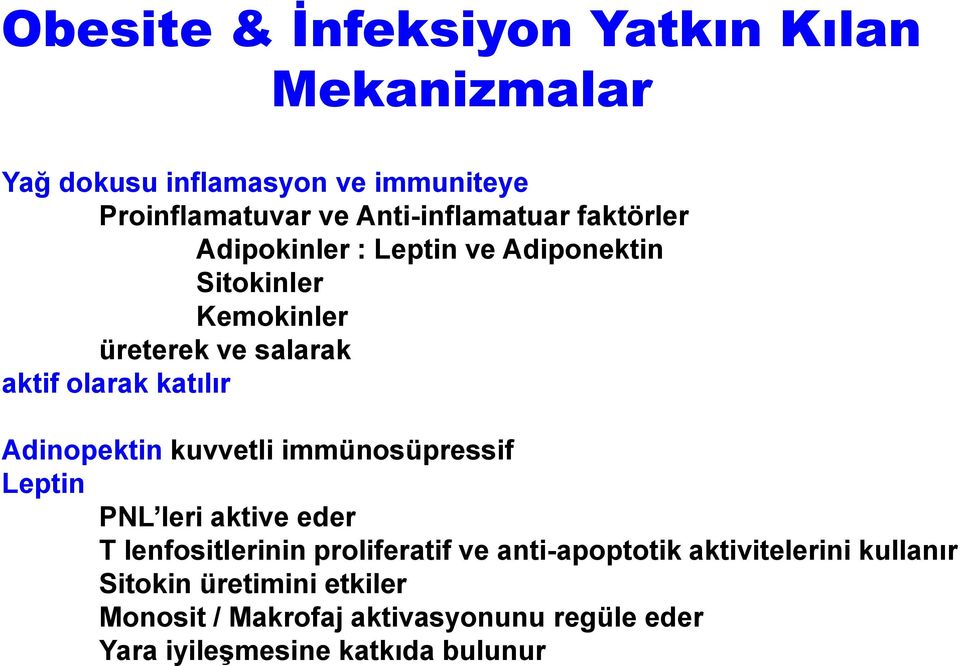 Obesite & İnfeksiyon Yatkın Kılan Mekanizmalar

Yağ dokusu inflamasyon ve immuniteye
Proinflamatuvar ve Anti-inflamatuar faktörler
Adipokinler : Leptin ve Adiponektin
Sitokinler
Kemokinler
üreterek ve salarak
aktif olarak katılır

Adinopektin kuvvetli immünosüpressif
Leptin
PNL'leri aktive eder
T lenfositlerinin proliferatif ve anti-apoptotik aktivitelerini kullanır
Sitokin üretimini etkiler
Monosit / Makrofaj aktivasyonunu regüle eder
Yara iyileşmesine katkıda bulunur